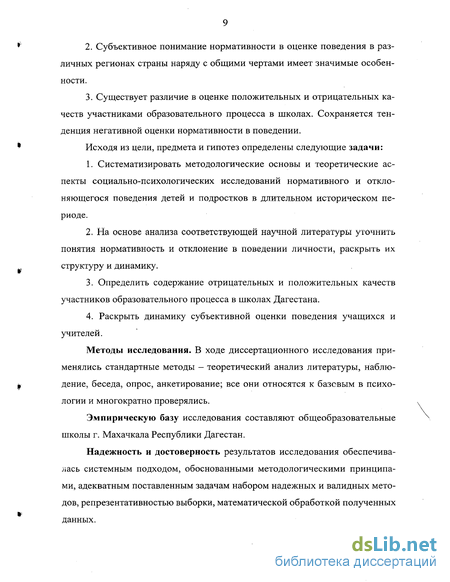 9

2. Субъективное понимание нормативности в оценке поведения в различных регионах страны наряду с общими чертами имеет значимые особенности.

3. Существует различие в оценке положительных и отрицательных качеств участниками образовательного процесса в школах. Сохраняется тенденция негативной оценки нормативности в поведении.

Исходя из цели, предмета и гипотез определены следующие задачи:

1. Систематизировать методологические основы и теоретические аспекты социально-психологических исследований нормативного и отклоняющегося поведения детей и подростков в длительном историческом периоде.

2. На основе анализа соответствующей научной литературы уточнить понятия нормативность и отклонение в поведении личности, раскрыть их структуру и динамику.

3. Определить содержание отрицательных и положительных качеств участников образовательного процесса в школах Дагестана.

4. Раскрыть динамику субъективной оценки поведения учащихся и учителей.

Методы исследования. В ходе диссертационного исследования применялись стандартные методы – теоретический анализ литературы, наблюдение, беседа, опрос, анкетирование; все они относятся к базовым в психологии и многократно проверялись.

Эмпирическую базу исследования составляют общеобразовательные школы г. Махачкала Республики Дагестан.

Надежность и достоверность результатов исследования обеспечивалась системным подходом, обоснованными методологическими принципами, адекватным поставленным задачам набором надежных и валидных методов, репрезентативностью выборки, математической обработкой полученных данных.

dsLib.net
библиотека диссертаций